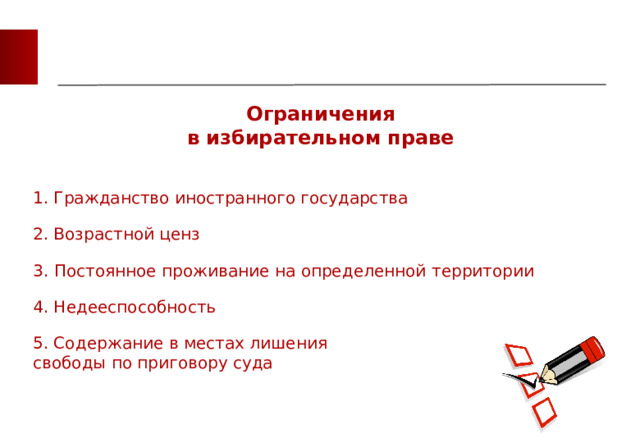 Ограничения
в избирательном праве

1. Гражданство иностранного государства

2. Возрастной ценз

3. Постоянное проживание на определенной территории

4. Недееспособность

5. Содержание в местах лишения свободы по приговору суда